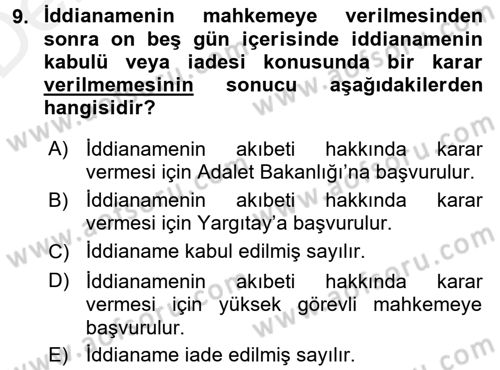 9. İddianamenin mahkemeye verilmesinden sonra on beş gün içerisinde iddianamenin kabulü veya iadesi konusunda bir karar verilmemesinin sonucu aşağıdakilerden hangisidir?

A) İddianamenin akıbeti hakkında karar vermesi için Adalet Bakanlığı'na başvurulur.
B) İddianamenin akıbeti hakkında karar vermesi için Yargıtay'a başvurulur.
C) İddianame kabul edilmiş sayılır.
D) İddianamenin akıbeti hakkında karar vermesi için yüksek görevli mahkemeye başvurulur.
E) İddianame iade edilmiş sayılır.

www.aofsoru.com